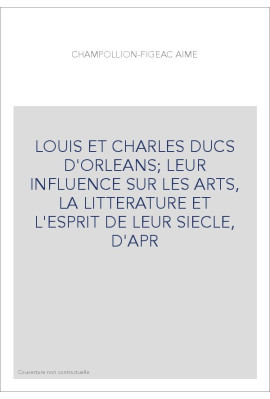 CHAMPOLLION-FIGEAC AIME

LOUIS ET CHARLES DUCS D'ORLEANS; LEUR INFLUENCE SUR LES ARTS, LA LITTERATURE ET L'ESPRIT DE LEUR SIECLE, D'APR

Couverture non contractuelle